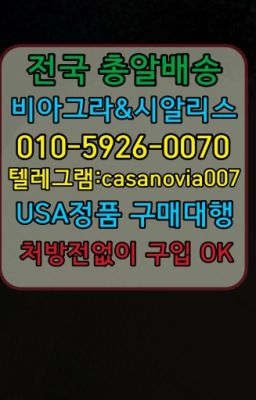 전국 총알배송
비아그라&시알리스
010-5926-0070
텔레그램:casanovia007
USA정품 구매대행
처방전없이 구입 OK